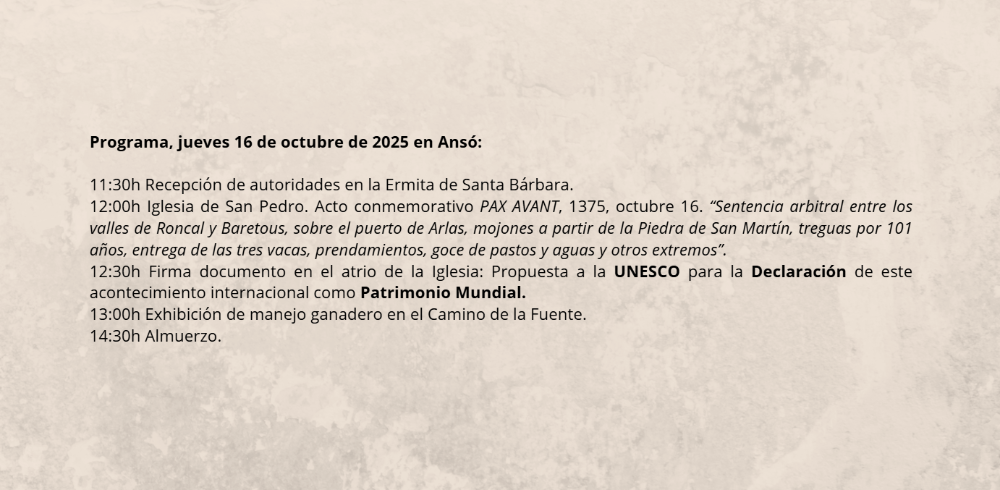 Programa, jueves 16 de octubre de 2025 en Ansó:

11:30h Recepción de autoridades en la Ermita de Santa Bárbara.
12:00h Iglesia de San Pedro. Acto conmemorativo PAX AVANT, 1375, octubre 16. "Sentencia arbitral entre los valles de Roncal y Baretous, sobre el puerto de Arlas, mojones a partir de la Piedra de San Martín, treguas por 101 años, entrega de las tres vacas, prendamientos, goce de pastos y aguas y otros extremos".
12:30h Firma documento en el atrio de la Iglesia: Propuesta a la UNESCO para la Declaración de este acontecimiento internacional como Patrimonio Mundial.
13:00h Exhibición de manejo ganadero en el Camino de la Fuente.
14:30h Almuerzo.